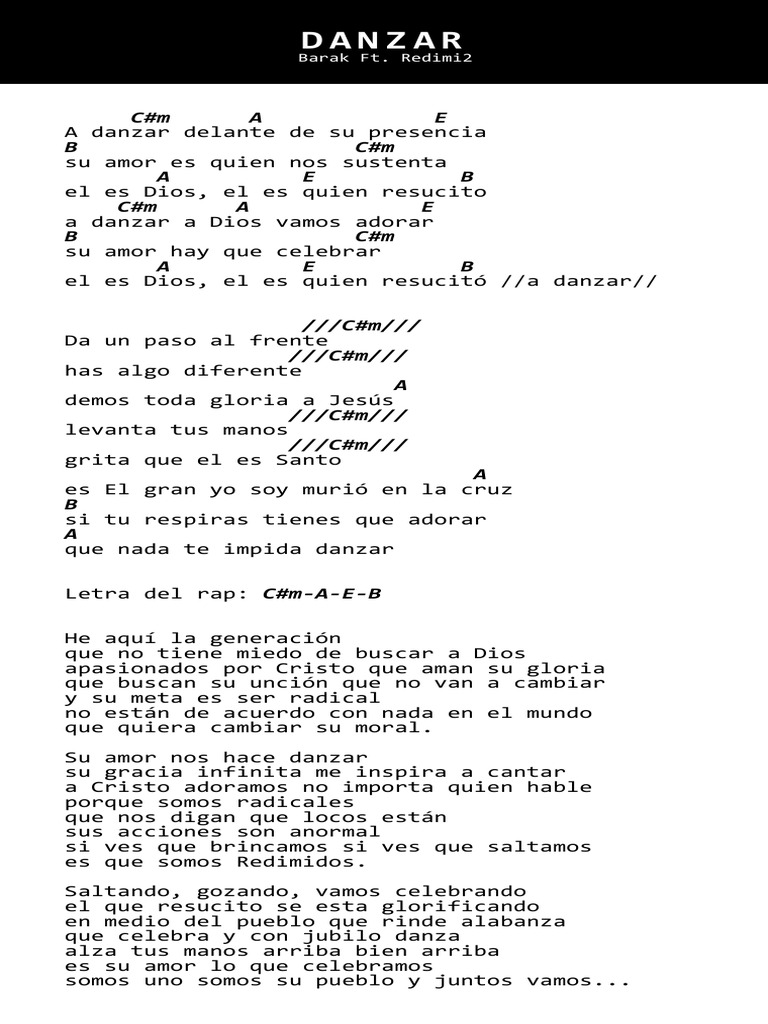 DANZAR
Barak Ft. Redimi2

C#m A E
A danzar delante de su presencia
B C#m
su amor es quien nos sustenta
A E B
el es Dios, el es quien resucito
C#m A E
a danzar a Dios vamos adorar
B C#m
su amor hay que celebrar
A E B
el es Dios, el es quien resucitó //a danzar//

///C#m///
Da un paso al frente
///C#m///
has algo diferente
A
demos toda gloria a Jesús
///C#m///
levanta tus manos
///C#m///
grita que el es Santo
A
es El gran yo soy murió en la cruz
B
si tu respiras tienes que adorar
A
que nada te impida danzar

Letra del rap: C#m-A-E-B

He aquí la generación
que no tiene miedo de buscar a Dios
apasionados por Cristo que aman su gloria
que buscan su unción que no van a cambiar
y su meta es ser radical
no están de acuerdo con nada en el mundo
que quiera cambiar su moral.

Su amor nos hace danzar
su gracia infinita me inspira a cantar
a Cristo adoramos no importa quien hable
porque somos radicales
que nos digan que locos están
sus acciones son anormal
si ves que brincamos si ves que saltamos
es que somos Redimidos.

Saltando, gozando, vamos celebrando
el que resucito se esta glorificando
en medio del pueblo que rinde alabanza
que celebra y con jubilo danza
alza tus manos arriba bien arriba
es su amor lo que celebramos
somos uno somos su pueblo y juntos vamos...